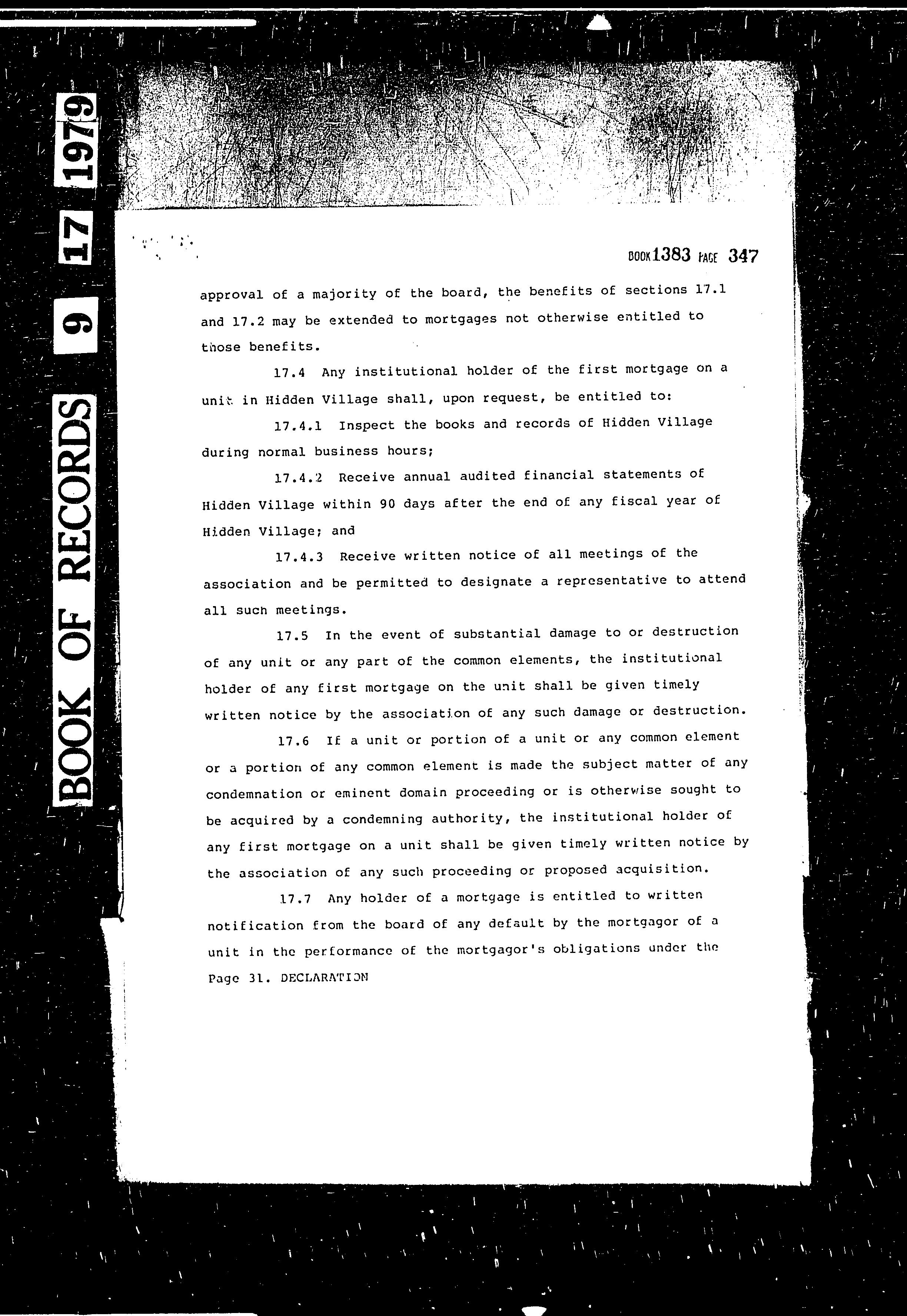 BOOK OF RECORDS 9 17 1979

BOOK 1383 PAGE 347

approval of a majority of the board, the benefits of sections 17.1 and 17.2 may be extended to mortgages not otherwise entitled to those benefits.

17.4 Any institutional holder of the first mortgage on a unit in Hidden Village shall, upon request, be entitled to:

17.4.1 Inspect the books and records of Hidden Village during normal business hours;

17.4.2 Receive annual audited financial statements of Hidden Village within 90 days after the end of any fiscal year of Hidden Village; and

17.4.3 Receive written notice of all meetings of the association and be permitted to designate a representative to attend all such meetings.

17.5 In the event of substantial damage to or destruction of any unit or any part of the common elements, the institutional holder of any first mortgage on the unit shall be given timely written notice by the association of any such damage or destruction.

17.6 If a unit or portion of a unit or any common element or a portion of any common element is made the subject matter of any condemnation or eminent domain proceeding or is otherwise sought to be acquired by a condemning authority, the institutional holder of any first mortgage on a unit shall be given timely written notice by the association of any such proceeding or proposed acquisition.

17.7 Any holder of a mortgage is entitled to written notification from the board of any default by the mortgagor of a unit in the performance of the mortgagor's obligations under the

Page 31. DECLARATION